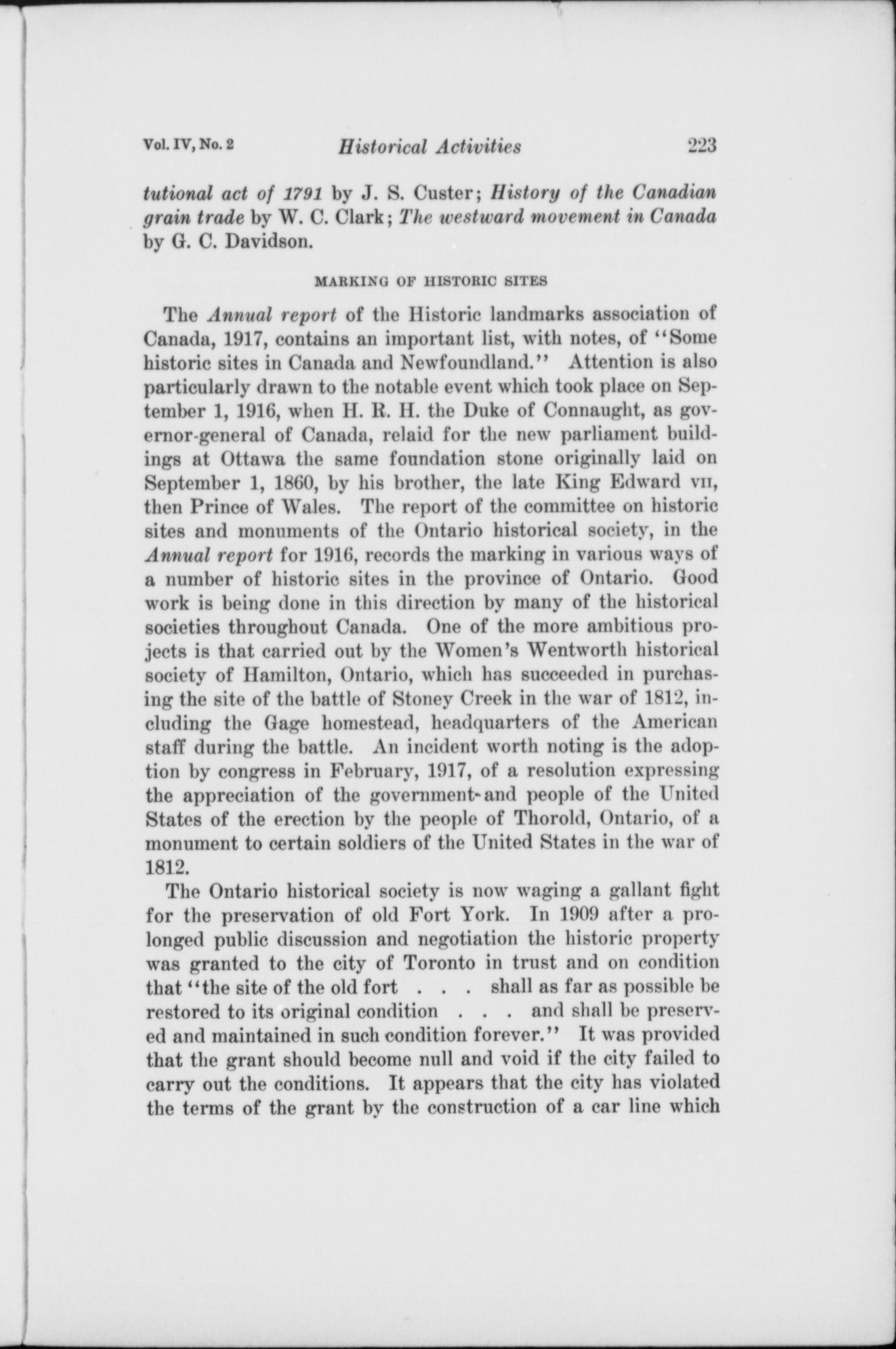 Vol. IV, No. 2 Historical Activities 223

tutional act of 1791 by J. S. Custer; History of the Canadian grain trade by W. C. Clark; The westward movement in Canada by G. C. Davidson.

MARKING OF HISTORIC SITES

The Annual report of the Historic landmarks association of Canada, 1917, contains an important list, with notes, of "Some historic sites in Canada and Newfoundland." Attention is also particularly drawn to the notable event which took place on September 1, 1916, when H. R. H. the Duke of Connaught, as governor-general of Canada, relaid for the new parliament buildings at Ottawa the same foundation stone originally laid on September 1, 1860, by his brother, the late King Edward VII, then Prince of Wales. The report of the committee on historic sites and monuments of the Ontario historical society, in the Annual report for 1916, records the marking in various ways of a number of historic sites in the province of Ontario. Good work is being done in this direction by many of the historical societies throughout Canada. One of the more ambitious projects is that carried out by the Women's Wentworth historical society of Hamilton, Ontario, which has succeeded in purchasing the site of the battle of Stoney Creek in the war of 1812, including the Gage homestead, headquarters of the American staff during the battle. An incident worth noting is the adoption by congress in February, 1917, of a resolution expressing the appreciation of the government and people of the United States of the erection by the people of Thorold, Ontario, of a monument to certain soldiers of the United States in the war of 1812.

The Ontario historical society is now waging a gallant fight for the preservation of old Fort York. In 1909 after a prolonged public discussion and negotiation the historic property was granted to the city of Toronto in trust and on condition that "the site of the old fort . . . shall as far as possible be restored to its original condition . . . and shall be preserved and maintained in such condition forever." It was provided that the grant should become null and void if the city failed to carry out the conditions. It appears that the city has violated the terms of the grant by the construction of a car line which